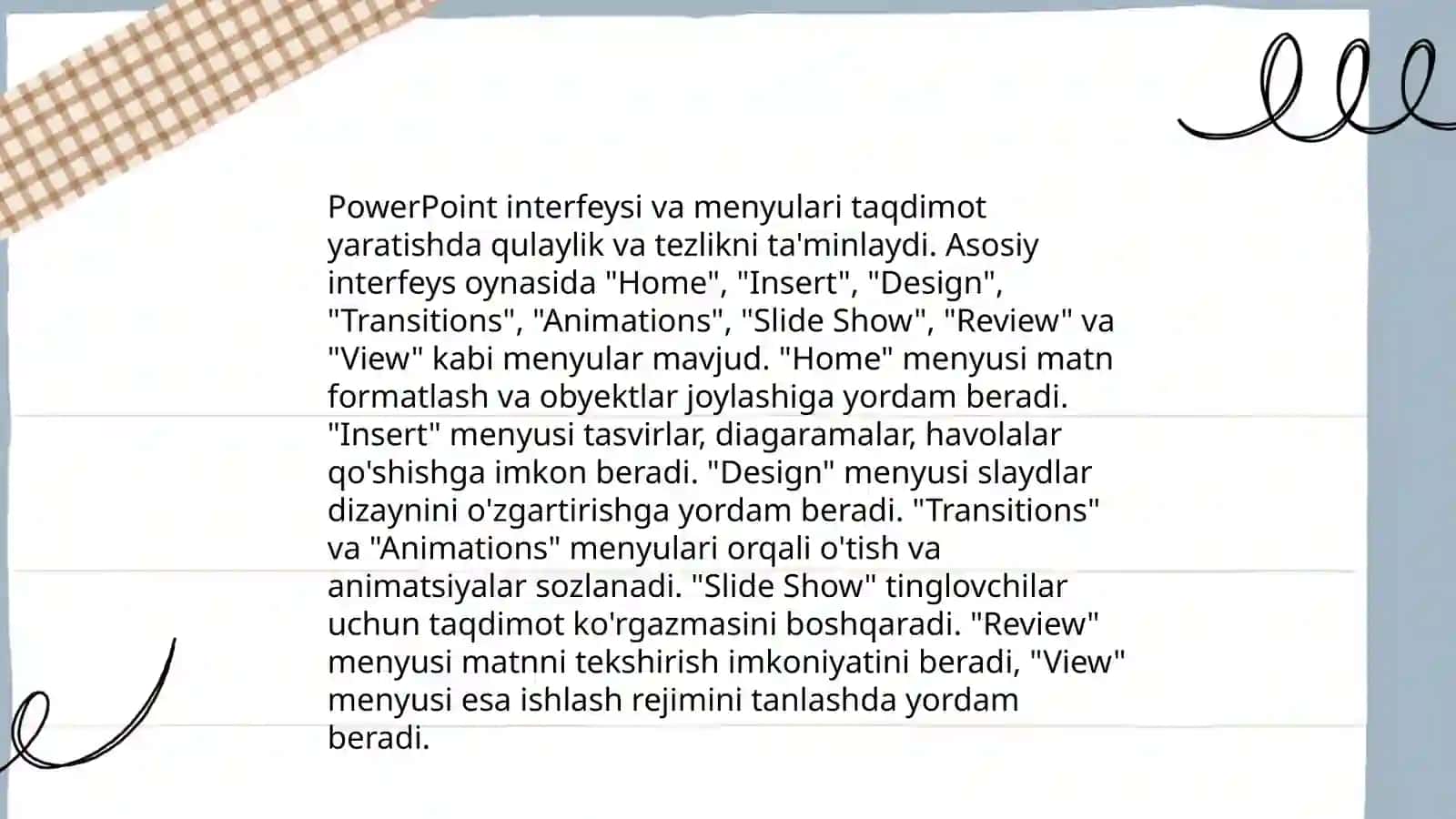 PowerPoint interfeysi va menyulari taqdimot yaratishda qulaylik va tezlikni ta'minlaydi. Asosiy interfeys oynasida "Home", "Insert", "Design", "Transitions", "Animations", "Slide Show", "Review" va "View" kabi menyular mavjud. "Home" menyusi matn formatlash va obyektlar joylashiga yordam beradi. "Insert" menyusi tasvirlar, diagaramalar, havolalar qo'shishga imkon beradi. "Design" menyusi slaydlar dizaynini o'zgartirishga yordam beradi. "Transitions" va "Animations" menyulari orqali o'tish va animatsiyalar sozlanadi. "Slide Show" tinglovchilar uchun taqdimot ko'rgazmasini boshqaradi. "Review" menyusi matnni tekshirish imkoniyatini beradi, "View" menyusi esa ishlash rejimini tanlashda yordam beradi.